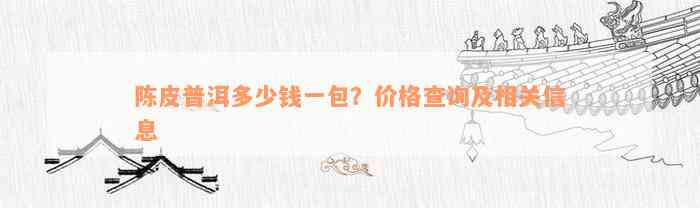 陈皮普洱多少钱一包？价格查询及相关信息